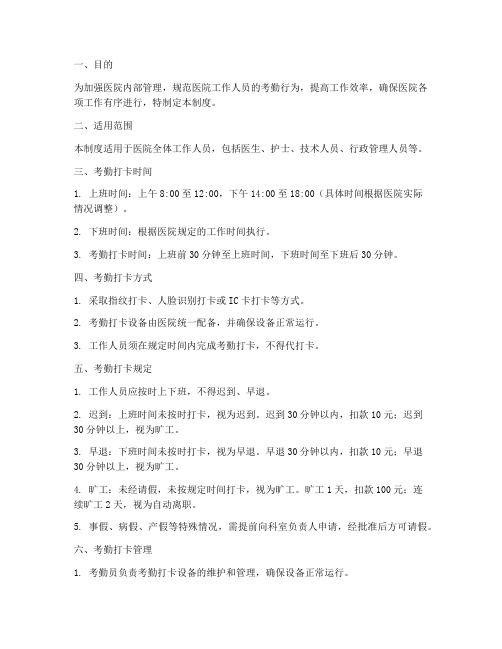 一、目的

为加强医院内部管理，规范医院工作人员的考勤行为，提高工作效率，确保医院各项工作有序进行，特制定本制度。

二、适用范围

本制度适用于医院全体工作人员，包括医生、护士、技术人员、行政管理人员等。

三、考勤打卡时间

1. 上班时间：上午 8:00 至 12:00，下午 14:00 至 18:00（具体时间根据医院实际情况调整）。

2. 下班时间：根据医院规定的工作时间执行。

3. 考勤打卡时间：上班前 30 分钟至上班时间，下班时间至下班后 30 分钟。

四、考勤打卡方式

1. 采取指纹打卡、人脸识别打卡或 IC 卡打卡等方式。

2. 考勤打卡设备由医院统一配备，并确保设备正常运行。

3. 工作人员须在规定时间内完成考勤打卡，不得代打卡。

五、考勤打卡规定

1. 工作人员应按时上下班，不得迟到、早退。

2. 迟到：上班时间未按时打卡，视为迟到。迟到 30 分钟以内，扣款 10 元；迟到 30 分钟以上，视为旷工。

3. 早退：下班时间未按时打卡，视为早退。早退 30 分钟以内，扣款 10 元；早退 30 分钟以上，视为旷工。

4. 旷工：未经请假，未按规定时间打卡，视为旷工。旷工 1 天，扣款 100 元；连续旷工 2 天，视为自动离职。

5. 事假、病假、产假等特殊情况，需提前向科室负责人申请，经批准后方可请假。

六、考勤打卡管理

1. 考勤员负责考勤打卡设备的维护和管理，确保设备正常运行。